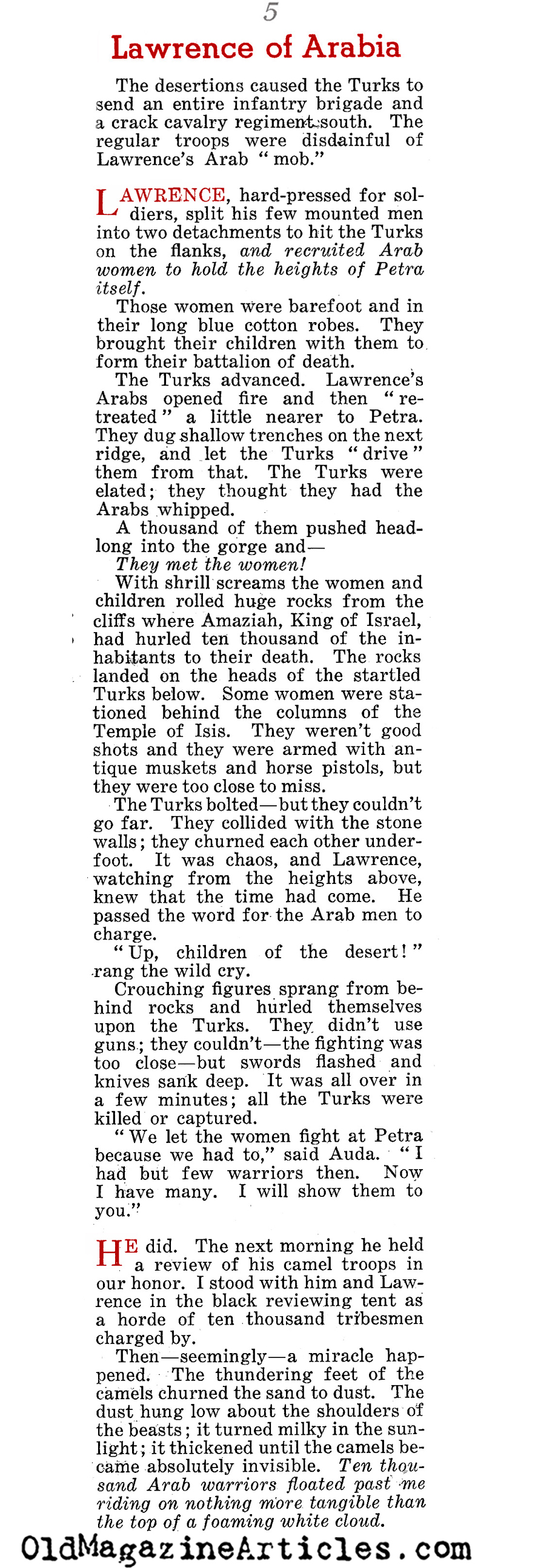 5

Lawrence of Arabia

The desertions caused the Turks to send an entire infantry brigade and a crack cavalry regiment south. The regular troops were disdainful of Lawrence's Arab "mob."

LAWRENCE, hard-pressed for soldiers, split his few mounted men into two detachments to hit the Turks on the flanks, and recruited Arab women to hold the heights of Petra itself.

Those women were barefoot and in their long blue cotton robes. They brought their children with them to form their battalion of death.

The Turks advanced. Lawrence's Arabs opened fire and then "retreated" a little nearer to Petra. They dug shallow trenches on the next ridge, and let the Turks "drive" them from that. The Turks were elated; they thought they had the Arabs whipped.

A thousand of them pushed headlong into the gorge and—

They met the women!

With shrill screams the women and children rolled huge rocks from the cliffs where Amaziah, King of Israel, had hurled ten thousand of the inhabitants to their death. The rocks landed on the heads of the startled Turks below. Some women were stationed behind the columns of the Temple of Isis. They weren't good shots and they were armed with antique muskets and horse pistols, but they were too close to miss.

The Turks bolted—but they couldn't go far. They collided with the stone walls; they churned each other underfoot. It was chaos, and Lawrence, watching from the heights above, knew that the time had come. He passed the word for the Arab men to charge.

"Up, children of the desert!" rang the wild cry.

Crouching figures sprang from behind rocks and hurled themselves upon the Turks. They didn't use guns; they couldn't—the fighting was too close—but swords flashed and knives sank deep. It was all over in a few minutes; all the Turks were killed or captured.

"We let the women fight at Petra because we had to," said Auda. "I had but few warriors then. Now I have many. I will show them to you."

HE did. The next morning he held a review of his camel troops in our honor. I stood with him and Lawrence in the black reviewing tent as a horde of ten thousand tribesmen charged by.

Then—seemingly—a miracle happened. The thundering feet of the camels churned the sand to dust. The dust hung low about the shoulders of the beasts; it turned milky in the sunlight; it thickened until the camels became absolutely invisible. Ten thousand Arab warriors floated past me riding on nothing more tangible than the top of a foaming white cloud.

OldMagazineArticles.com